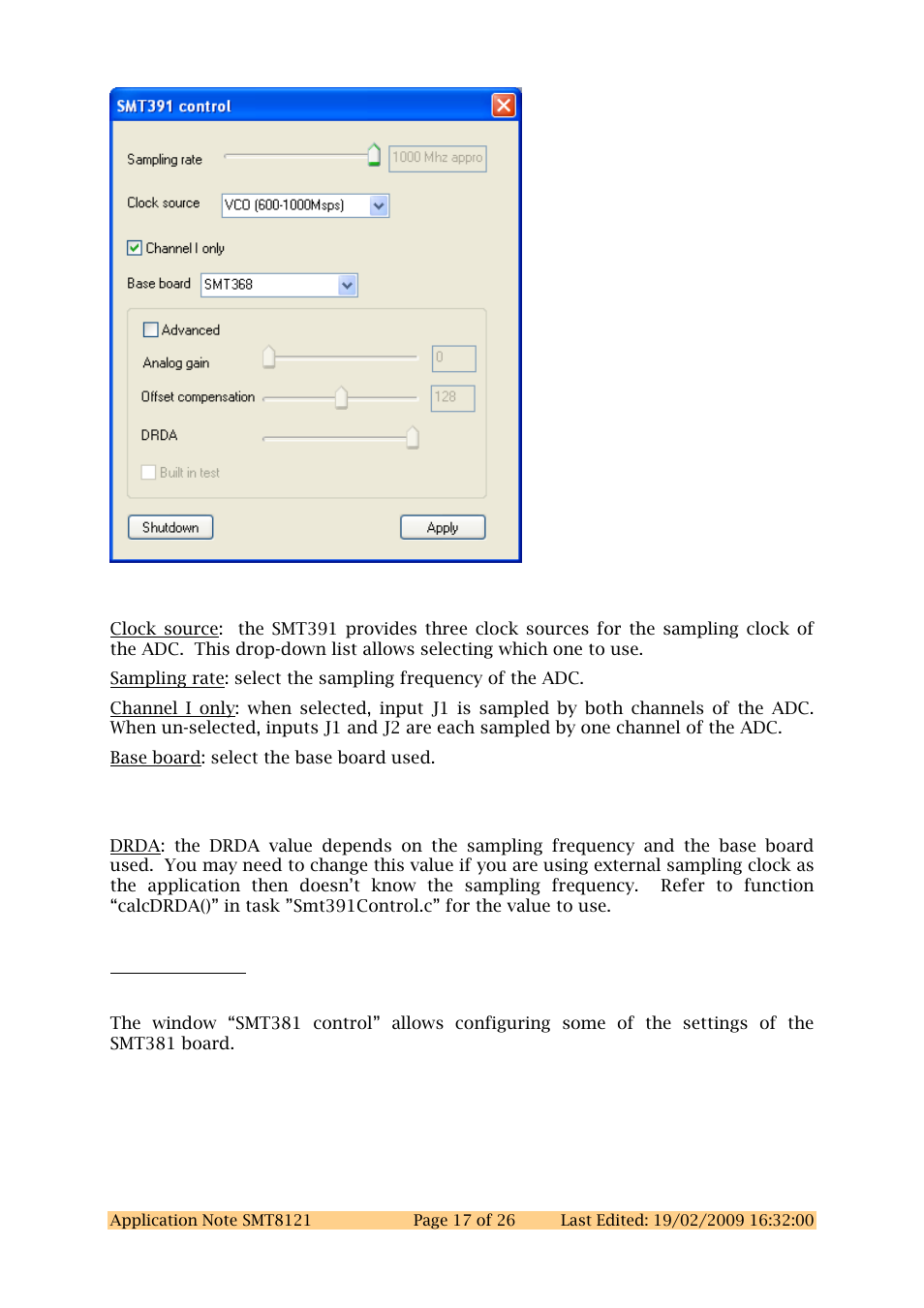 SMT391 control

Sampling rate
1000 Mhz appro

Clock source
VCO (600-1000Msps)

Channel I only

Base board
SMT368

Advanced

Analog gain
0

Offset compensation
128

DRDA

Built in test

Shutdown

Apply

Clock source: the SMT391 provides three clock sources for the sampling clock of the ADC. This drop-down list allows selecting which one to use.

Sampling rate: select the sampling frequency of the ADC.

Channel I only: when selected, input J1 is sampled by both channels of the ADC. When un-selected, inputs J1 and J2 are each sampled by one channel of the ADC.

Base board: select the base board used.

DRDA: the DRDA value depends on the sampling frequency and the base board used. You may need to change this value if you are using external sampling clock as the application then doesn't know the sampling frequency. Refer to function "calcDRDA()" in task "Smt391Control.c" for the value to use.

The window "SMT381 control" allows configuring some of the settings of the SMT381 board.

Application Note SMT8121 Page 17 of 26 Last Edited: 19/02/2009 16:32:00